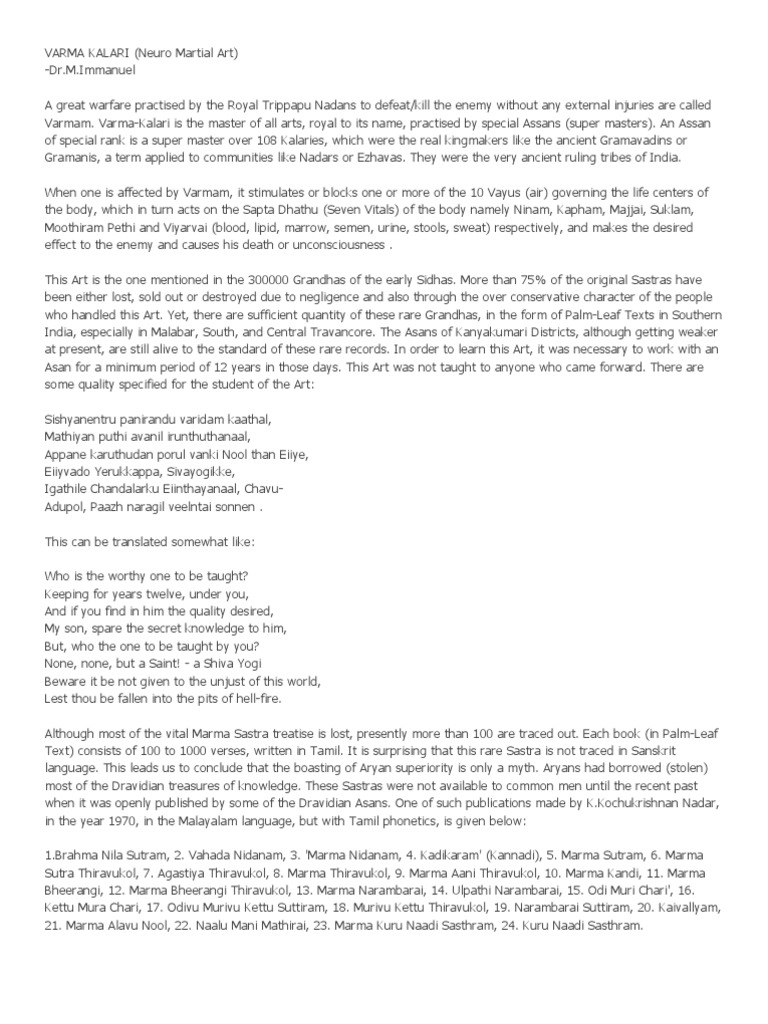 VARMA KALARI (Neuro Martial Art)
-Dr.M.Immanuel

A great warfare practised by the Royal Trippapu Nadans to defeat/kill the enemy without any external injuries are called Varmam. Varma-Kalari is the master of all arts, royal to its name, practised by special Assans (super masters). An Assan of special rank is a super master over 108 Kalaries, which were the real kingmakers like the ancient Gramavadins or Gramanis, a term applied to communities like Nadars or Ezhavas. They were the very ancient ruling tribes of India.

When one is affected by Varmam, it stimulates or blocks one or more of the 10 Vayus (air) governing the life centers of the body, which in turn acts on the Sapta Dhathu (Seven Vitals) of the body namely Ninam, Kapham, Majjai, Suklam, Moothiram Pethi and Viyarvai (blood, lipid, marrow, semen, urine, stools, sweat) respectively, and makes the desired effect to the enemy and causes his death or unconsciousness .

This Art is the one mentioned in the 300000 Grandhas of the early Sidhas. More than 75% of the original Sastras have been either lost, sold out or destroyed due to negligence and also through the over conservative character of the people who handled this Art. Yet, there are sufficient quantity of these rare Grandhas, in the form of Palm-Leaf Texts in Southern India, especially in Malabar, South, and Central Travancore. The Asans of Kanyakumari Districts, although getting weaker at present, are still alive to the standard of these rare records. In order to learn this Art, it was necessary to work with an Asan for a minimum period of 12 years in those days. This Art was not taught to anyone who came forward. There are some quality specified for the student of the Art:

Sishyanentru panirandu varidam kaathal,
Mathiyan puthi avanil irunthuthanaal,
Appane karuthudan porul vanki Nool than Eiiye,
Eiiyvado Yerukkappa, Sivayogikke,
Igathile Chandalarku Eiinthayanaal, Chavu-
Adupol, Paazh naragil veelntai sonnen .

This can be translated somewhat like:

Who is the worthy one to be taught?
Keeping for years twelve, under you,
And if you find in him the quality desired,
My son, spare the secret knowledge to him,
But, who the one to be taught by you?
None, none, but a Saint! - a Shiva Yogi
Beware it be not given to the unjust of this world,
Lest thou be fallen into the pits of hell-fire.

Although most of the vital Marma Sastra treatise is lost, presently more than 100 are traced out. Each book (in Palm-Leaf Text) consists of 100 to 1000 verses, written in Tamil. It is surprising that this rare Sastra is not traced in Sanskrit language. This leads us to conclude that the boasting of Aryan superiority is only a myth. Aryans had borrowed (stolen) most of the Dravidian treasures of knowledge. These Sastras were not available to common men until the recent past when it was openly published by some of the Dravidian Asans. One of such publications made by K.Kochukrishnan Nadar, in the year 1970, in the Malayalam language, but with Tamil phonetics, is given below:

1.Brahma Nila Sutram, 2. Vahada Nidanam, 3. 'Marma Nidanam, 4. Kadikaram' (Kannadi), 5. Marma Sutram, 6. Marma Sutra Thiravukol, 7. Agastiya Thiravukol, 8. Marma Thiravukol, 9. Marma Aani Thiravukol, 10. Marma Kandi, 11. Marma Bheerangi, 12. Marma Bheerangi Thiravukol, 13. Marma Narambarai, 14. Ulpathi Narambarai, 15. Odi Muri Chari', 16. Kettu Mura Chari, 17. Odivu Murivu Kettu Suttiram, 18. Murivu Kettu Thiravukol, 19. Narambarai Suttiram, 20. Kaivallyam, 21. Marma Alavu Nool, 22. Naalu Mani Mathirai, 23. Marma Kuru Naadi Sasthram, 24. Kuru Naadi Sasthram.